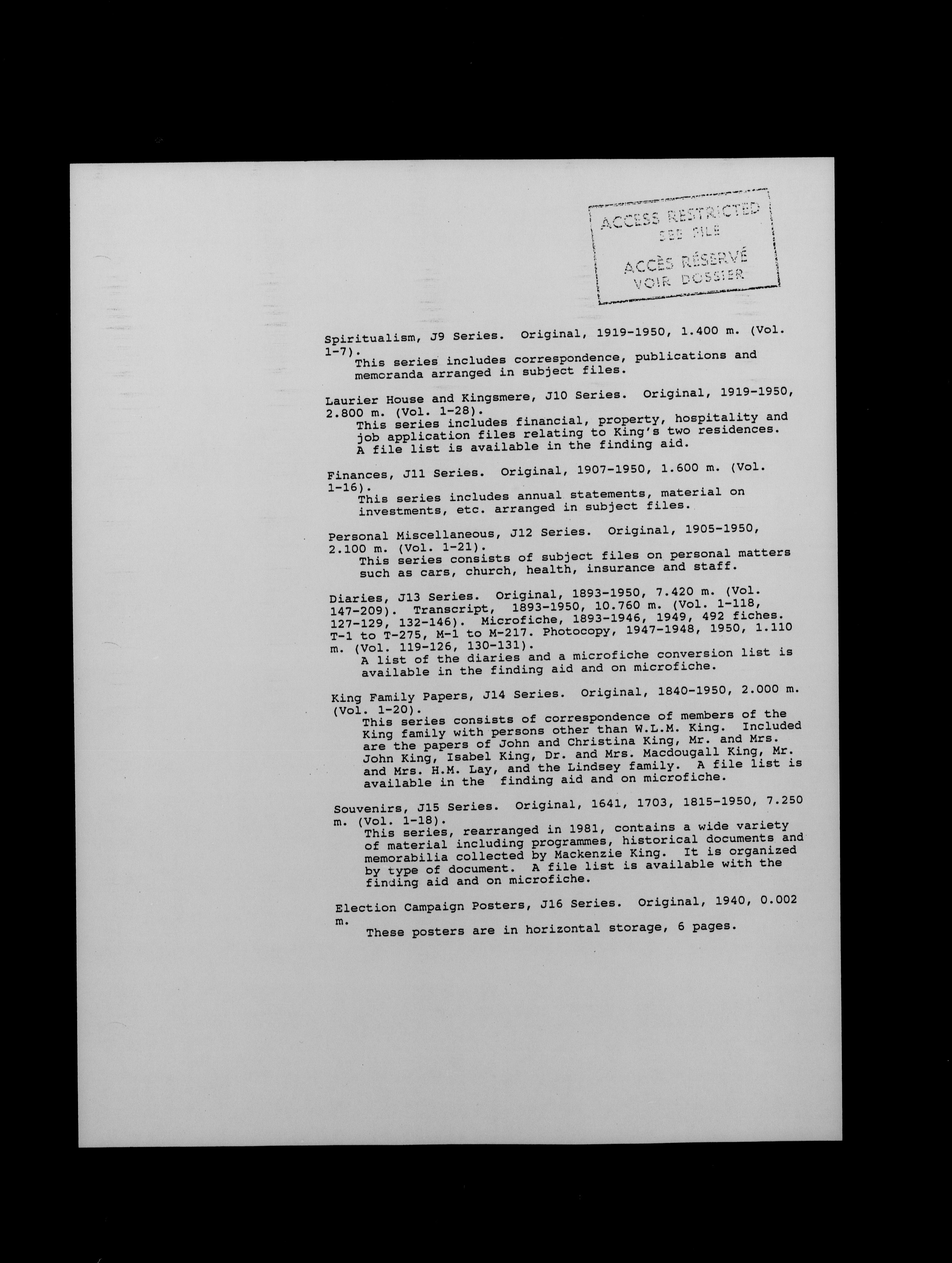 ACCESS RESTRICTED
SEE FILE

ACCÈS RÉSERVÉ
VOIR DOSSIER

Spiritualism, J9 Series. Original, 1919-1950, 1.400 m. (Vol. 1-7).
This series includes correspondence, publications and memoranda arranged in subject files.

Laurier House and Kingsmere, J10 Series. Original, 1919-1950, 2.800 m. (Vol. 1-28).
This series includes financial, property, hospitality and job application files relating to King's two residences. A file list is available in the finding aid.

Finances, J11 Series. Original, 1907-1950, 1.600 m. (Vol. 1-16).
This series includes annual statements, material on investments, etc. arranged in subject files.

Personal Miscellaneous, J12 Series. Original, 1905-1950, 2.100 m. (Vol. 1-21).
This series consists of subject files on personal matters such as cars, church, health, insurance and staff.

Diaries, J13 Series. Original, 1893-1950, 7.420 m. (Vol. 147-209). Transcript, 1893-1950, 10.760 m. (Vol. 1-118, 127-129, 132-146). Microfiche, 1893-1946, 1949, 492 fiches. T-1 to T-275, M-1 to M-217. Photocopy, 1947-1948, 1950, 1.110 m. (Vol. 119-126, 130-131).
A list of the diaries and a microfiche conversion list is available in the finding aid and on microfiche.

King Family Papers, J14 Series. Original, 1840-1950, 2.000 m. (Vol. 1-20).
This series consists of correspondence of members of the King family with persons other than W.L.M. King. Included are the papers of John and Christina King, Mr. and Mrs. John King, Isabel King, Dr. and Mrs. Macdougall King, Mr. and Mrs. H.M. Lay, and the Lindsey family. A file list is available in the finding aid and on microfiche.

Souvenirs, J15 Series. Original, 1641, 1703, 1815-1950, 7.250 m. (Vol. 1-18).
This series, rearranged in 1981, contains a wide variety of material including programmes, historical documents and memorabilia collected by Mackenzie King. It is organized by type of document. A file list is available with the finding aid and on microfiche.

Election Campaign Posters, J16 Series. Original, 1940, 0.002 m.
These posters are in horizontal storage, 6 pages.